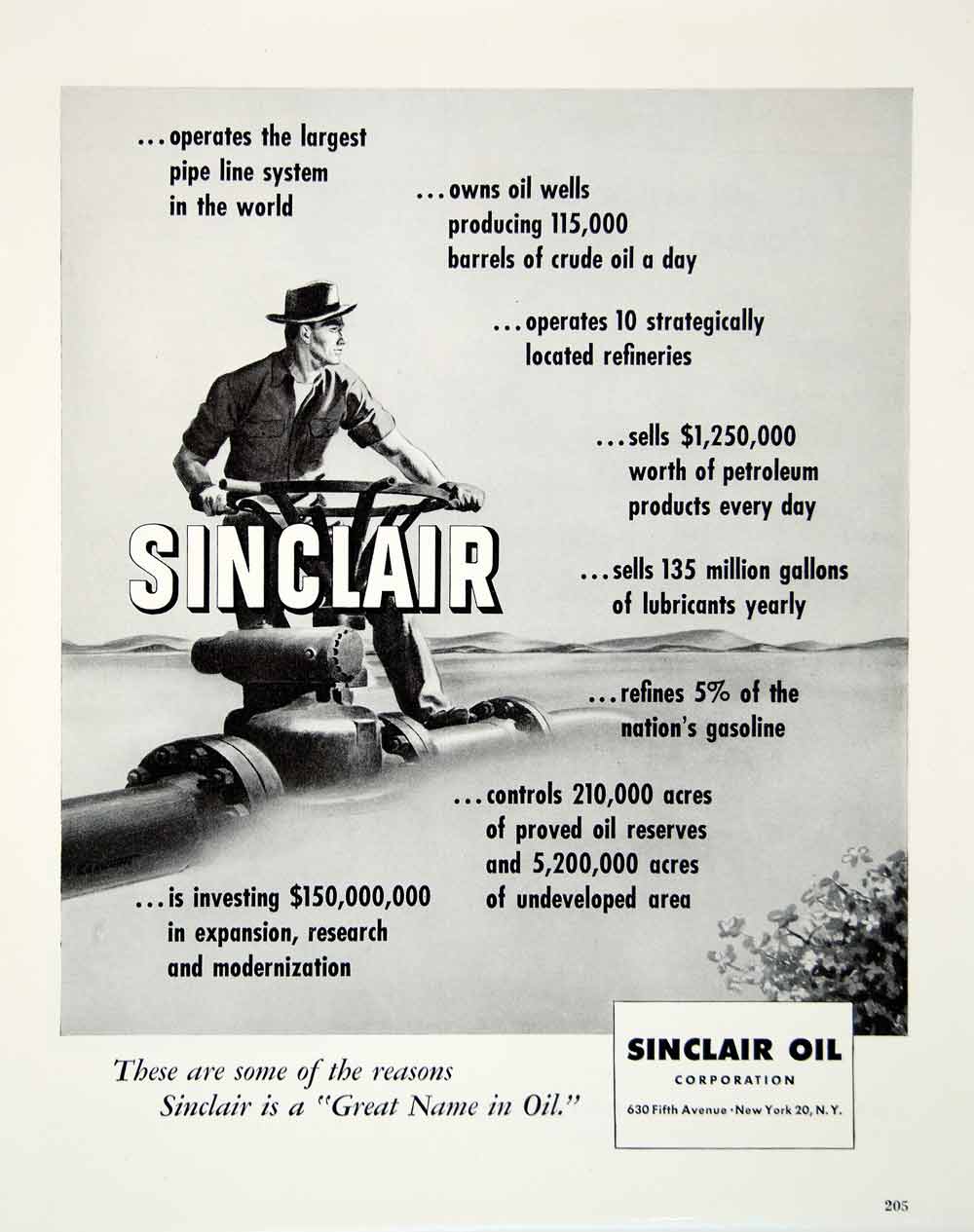 ...operates the largest pipe line system in the world

...owns oil wells producing 115,000 barrels of crude oil a day

...operates 10 strategically located refineries

...sells $1,250,000 worth of petroleum products every day

SINCLAIR

...sells 135 million gallons of lubricants yearly

...refines 5% of the nation's gasoline

...controls 210,000 acres of proved oil reserves and 5,200,000 acres of undeveloped area

...is investing $150,000,000 in expansion, research and modernization

These are some of the reasons Sinclair is a "Great Name in Oil."

SINCLAIR OIL
CORPORATION
630 Fifth Avenue · New York 20, N.Y.

205